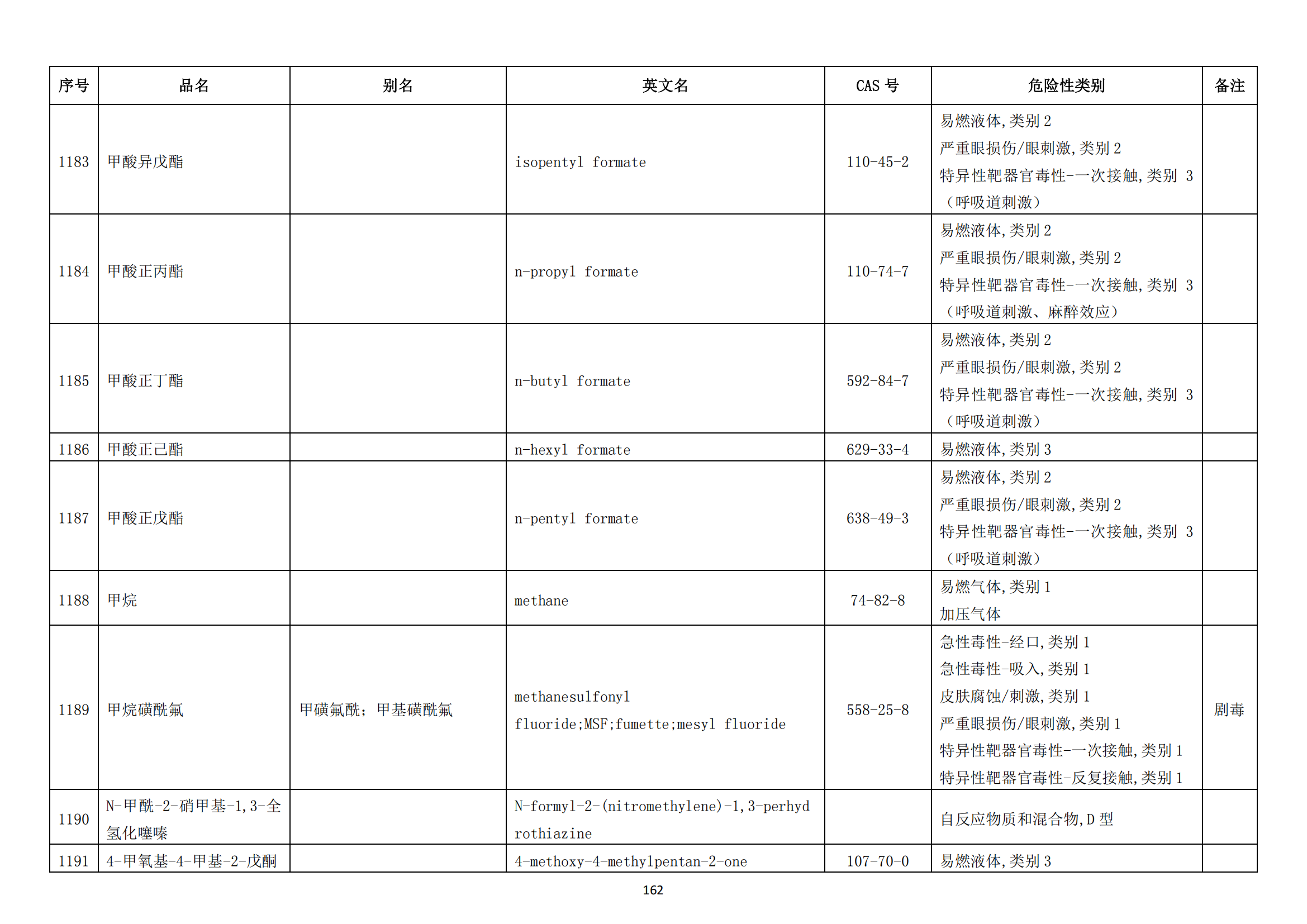 | 序号 | 品名 | 别名 | 英文名 | CAS号 | 危险性类别 | 备注 |
|---|---|---|---|---|---|---|
| 1183 | 甲酸异戊酯 |  | isopentyl formate | 110-45-2 | 易燃液体,类别2 严重眼损伤/眼刺激,类别2 特异性靶器官毒性-一次接触,类别3(呼吸道刺激) |  |
| 1184 | 甲酸正丙酯 |  | n-propyl formate | 110-74-7 | 易燃液体,类别2 严重眼损伤/眼刺激,类别2 特异性靶器官毒性-一次接触,类别3(呼吸道刺激、麻醉效应) |  |
| 1185 | 甲酸正丁酯 |  | n-butyl formate | 592-84-7 | 易燃液体,类别2 严重眼损伤/眼刺激,类别2 特异性靶器官毒性-一次接触,类别3(呼吸道刺激) |  |
| 1186 | 甲酸正己酯 |  | n-hexyl formate | 629-33-4 | 易燃液体,类别3 |  |
| 1187 | 甲酸正戊酯 |  | n-pentyl formate | 638-49-3 | 易燃液体,类别2 严重眼损伤/眼刺激,类别2 特异性靶器官毒性-一次接触,类别3(呼吸道刺激) |  |
| 1188 | 甲烷 |  | methane | 74-82-8 | 易燃气体,类别1 加压气体 |  |
| 1189 | 甲烷磺酰氟 | 甲磺氟酰;甲基磺酰氟 | methanesulfonyl fluoride;MSF;fumette;mesyl fluoride | 558-25-8 | 急性毒性-经口,类别1 急性毒性-吸入,类别1 皮肤腐蚀/刺激,类别1 严重眼损伤/眼刺激,类别1 特异性靶器官毒性-一次接触,类别1 特异性靶器官毒性-反复接触,类别1 | 剧毒 |
| 1190 | N-甲酰-2-硝甲基-1,3-全氢化噻嗪 |  | N-formyl-2-(nitromethylene)-1,3-perhydrothiazine |  | 自反应物质和混合物,D型 |  |
| 1191 | 4-甲氧基-4-甲基-2-戊酮 |  | 4-methoxy-4-methylpentan-2-one | 107-70-0 | 易燃液体,类别3 |  |

162